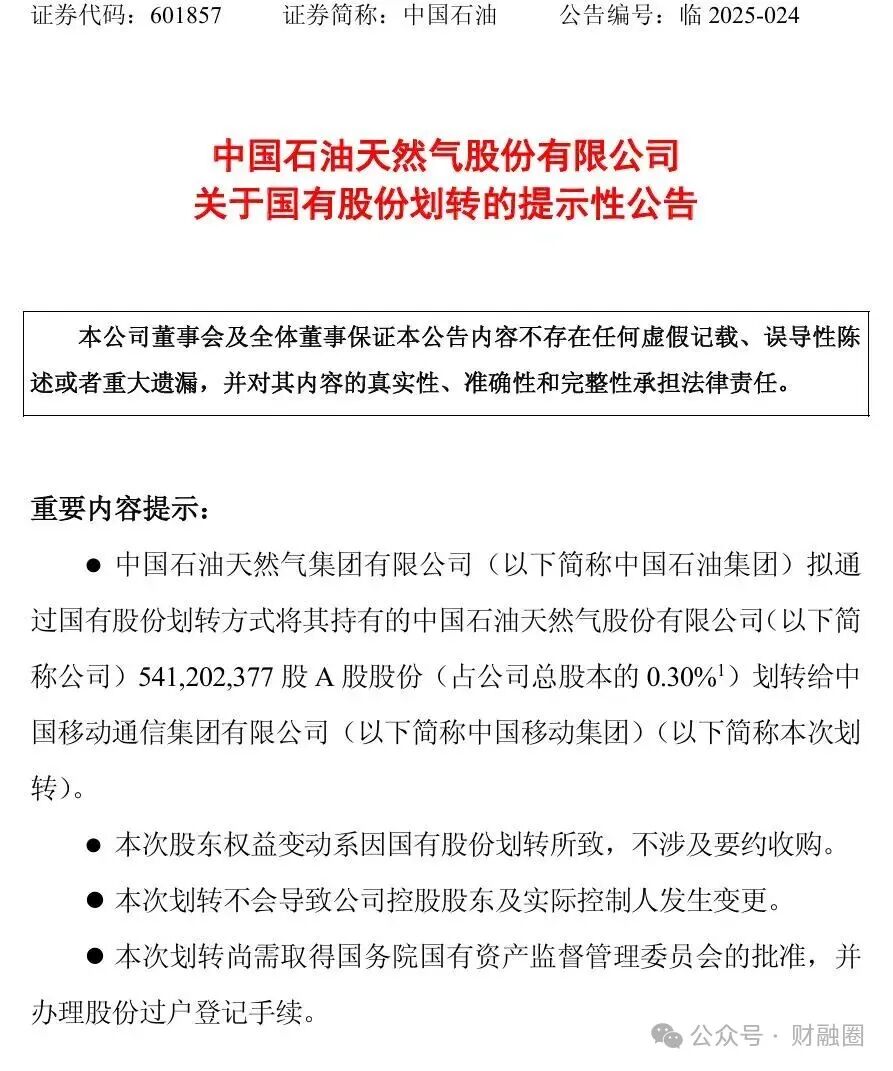 证券代码：601857　　证券简称：中国石油　　公告编号：临 2025-024

中国石油天然气股份有限公司
关于国有股份划转的提示性公告

本公司董事会及全体董事保证本公告内容不存在任何虚假记载、误导性陈述或者重大遗漏，并对其内容的真实性、准确性和完整性承担法律责任。

重要内容提示：

● 中国石油天然气集团有限公司（以下简称中国石油集团）拟通过国有股份划转方式将其持有的中国石油天然气股份有限公司（以下简称公司）541,202,377 股 A 股股份（占公司总股本的 0.30%$^1$）划转给中国移动通信集团有限公司（以下简称中国移动集团）（以下简称本次划转）。

● 本次股东权益变动系因国有股份划转所致，不涉及要约收购。

● 本次划转不会导致公司控股股东及实际控制人发生变更。

● 本次划转尚需取得国务院国有资产监督管理委员会的批准，并办理股份过户登记手续。

公众号 · 财融圈